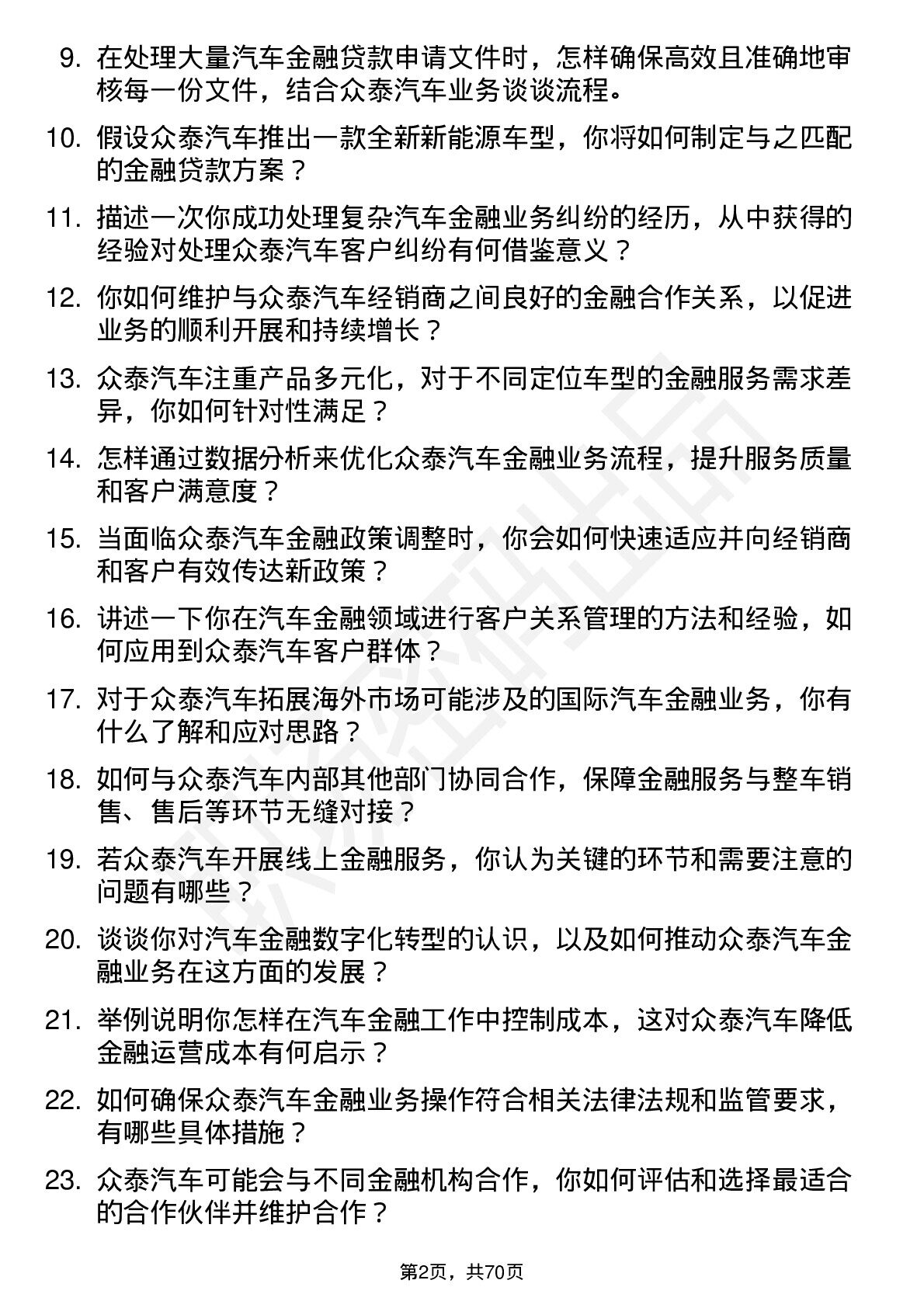 9. 在处理大量汽车金融贷款申请文件时，怎样确保高效且准确地审核每一份文件，结合众泰汽车业务谈谈流程。

10. 假设众泰汽车推出一款全新新能源车型，你将如何制定与之匹配的金融贷款方案？

11. 描述一次你成功处理复杂汽车金融业务纠纷的经历，从中获得的经验对处理众泰汽车客户纠纷有何借鉴意义？

12. 你如何维护与众泰汽车经销商之间良好的金融合作关系，以促进业务的顺利开展和持续增长？

13. 众泰汽车注重产品多元化，对于不同定位车型的金融服务需求差异，你如何针对性满足？

14. 怎样通过数据分析来优化众泰汽车金融业务流程，提升服务质量和客户满意度？

15. 当面临众泰汽车金融政策调整时，你会如何快速适应并向经销商和客户有效传达新政策？

16. 讲述一下你在汽车金融领域进行客户关系管理的方法和经验，如何应用到众泰汽车客户群体？

17. 对于众泰汽车拓展海外市场可能涉及的国际汽车金融业务，你有什么了解和应对思路？

18. 如何与众泰汽车内部其他部门协同合作，保障金融服务与整车销售、售后等环节无缝对接？

19. 若众泰汽车开展线上金融服务，你认为关键的环节和需要注意的问题有哪些？

20. 谈谈你对汽车金融数字化转型的认识，以及如何推动众泰汽车金融业务在这方面的发展？

21. 举例说明你怎样在汽车金融工作中控制成本，这对众泰汽车降低金融运营成本有何启示？

22. 如何确保众泰汽车金融业务操作符合相关法律法规和监管要求，有哪些具体措施？

23. 众泰汽车可能会与不同金融机构合作，你如何评估和选择最适合的合作伙伴并维护合作？

第2页，共70页